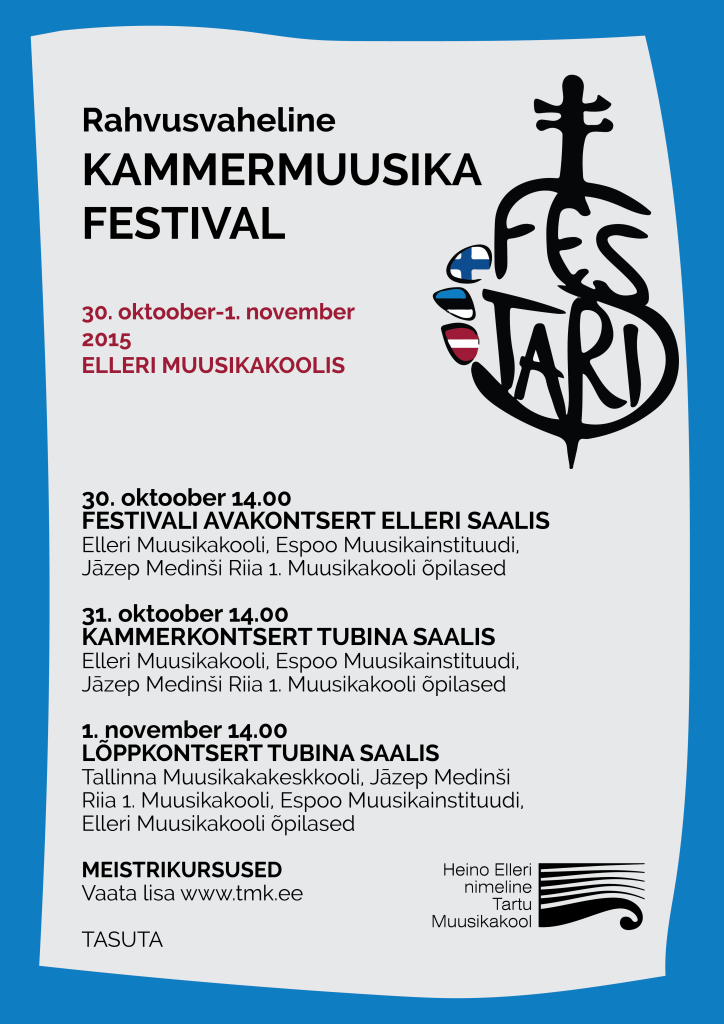 Rahvusvaheline
KAMMERMUUSIKA
FESTIVAL

FES
TARI

30. oktoober-1. november
2015
ELLERI MUUSIKAKOOLIS

30. oktoober 14.00
FESTIVALI AVAKONTSERT ELLERI SAALIS
Elleri Muusikakooli, Espoo Muusikainstituudi, Jāzep Medinši Riia 1. Muusikakooli õpilased

31. oktoober 14.00
KAMMERKONTSERT TUBINA SAALIS
Elleri Muusikakooli, Espoo Muusikainstituudi, Jāzep Medinši Riia 1. Muusikakooli õpilased

1. november 14.00
LÕPPKONTSERT TUBINA SAALIS
Tallinna Muusikakakeskkooli, Jāzep Medinši Riia 1. Muusikakooli, Espoo Muusikainstituudi, Elleri Muusikakooli õpilased

MEISTRIKURSUSED
Vaata lisa www.tmk.ee

TASUTA

Heino Elleri
nimeline
Tartu
Muusikakool